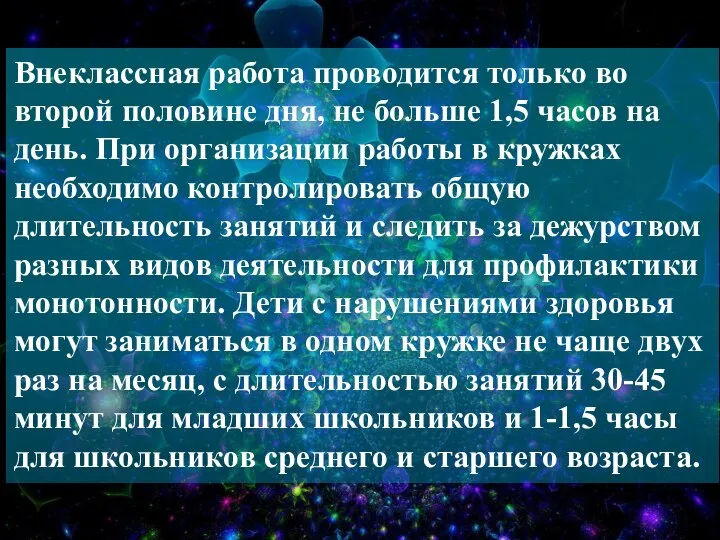 Внеклассная работа проводится только во второй половине дня, не больше 1,5 часов на день. При организации работы в кружках необходимо контролировать общую длительность занятий и следить за дежурством разных видов деятельности для профилактики монотонности. Дети с нарушениями здоровья могут заниматься в одном кружке не чаще двух раз на месяц, с длительностью занятий 30-45 минут для младших школьников и 1-1,5 часы для школьников среднего и старшего возраста.